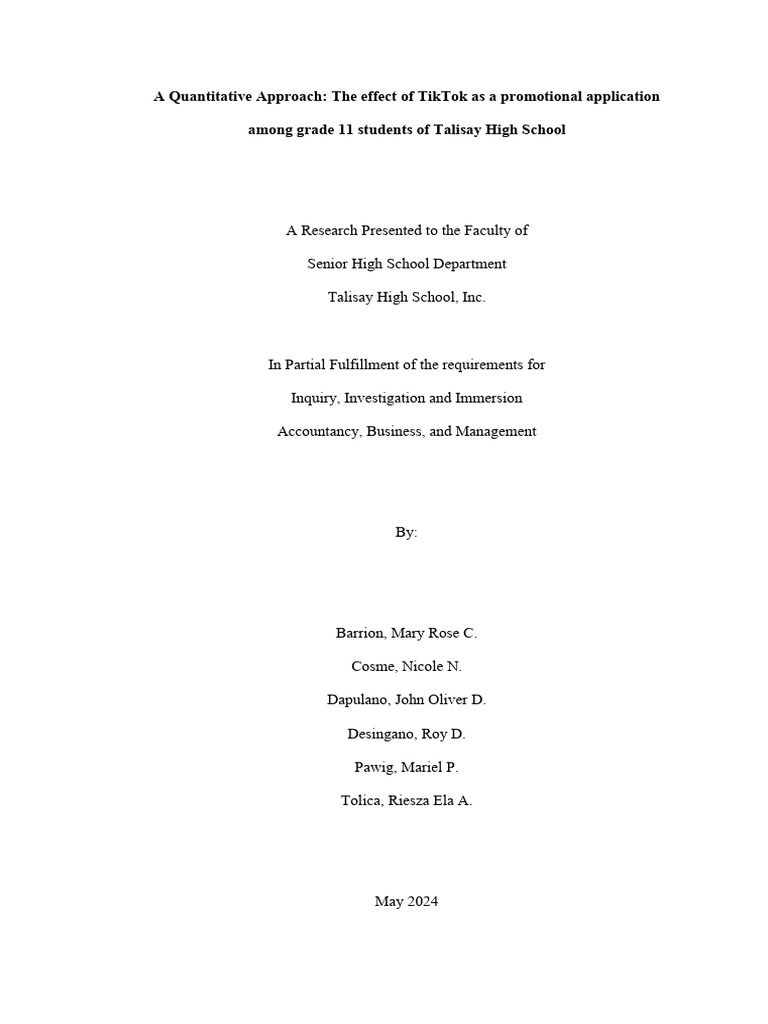 A Quantitative Approach: The effect of TikTok as a promotional application among grade 11 students of Talisay High School

A Research Presented to the Faculty of

Senior High School Department

Talisay High School, Inc.

In Partial Fulfillment of the requirements for

Inquiry, Investigation and Immersion

Accountancy, Business, and Management

By:

Barrion, Mary Rose C.

Cosme, Nicole N.

Dapulano, John Oliver D.

Desingano, Roy D.

Pawig, Mariel P.

Tolica, Riesza Ela A.

May 2024